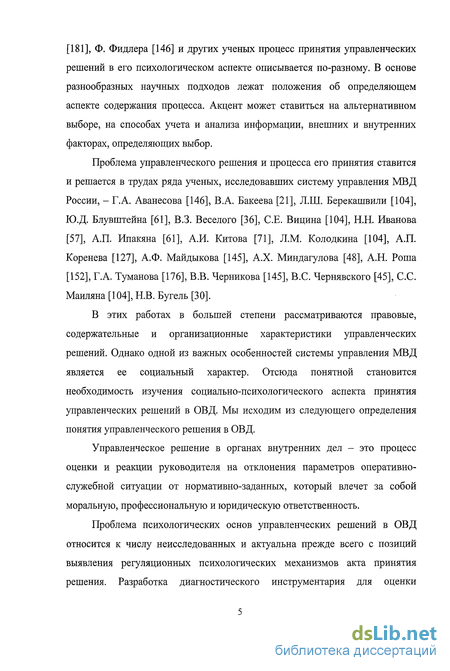 [181], Ф. Фидлера [146] и других ученых процесс принятия управленческих решений в его психологическом аспекте описывается по-разному. В основе разнообразных научных подходов лежат положения об определяющем аспекте содержания процесса. Акцент может ставиться на альтернативном выборе, на способах учета и анализа информации, внешних и внутренних факторах, определяющих выбор.

Проблема управленческого решения и процесса его принятия ставится и решается в трудах ряда ученых, исследовавших систему управления МВД России, – Г.А. Аванесова [146], В.А. Бакеева [21], Л.Ш. Берекашвили [104], Ю.Д. Блувштейна [61], В.З. Веселого [36], С.Е. Вицина [104], Н.Н. Иванова [57], А.П. Ипакяна [61], А.И. Китова [71], Л.М. Колодкина [104], А.П. Коренева [127], А.Ф. Майдыкова [145], А.Х. Миндагулова [48], А.Н. Роша [152], Г.А. Туманова [176], В.В. Черникова [145], В.С. Чернявского [45], С.С. Маиляна [104], Н.В. Бугель [30].

В этих работах в большей степени рассматриваются правовые, содержательные и организационные характеристики управленческих решений. Однако одной из важных особенностей системы управления МВД является ее социальный характер. Отсюда понятной становится необходимость изучения социально-психологического аспекта принятия управленческих решений в ОВД. Мы исходим из следующего определения понятия управленческого решения в ОВД.

Управленческое решение в органах внутренних дел – это процесс оценки и реакции руководителя на отклонения параметров оперативно-служебной ситуации от нормативно-заданных, который влечет за собой моральную, профессиональную и юридическую ответственность.

Проблема психологических основ управленческих решений в ОВД относится к числу неисследованных и актуальна прежде всего с позиций выявления регуляционных психологических механизмов акта принятия решения. Разработка диагностического инструментария для оценки

5

dsLib.net
библиотека диссертаций